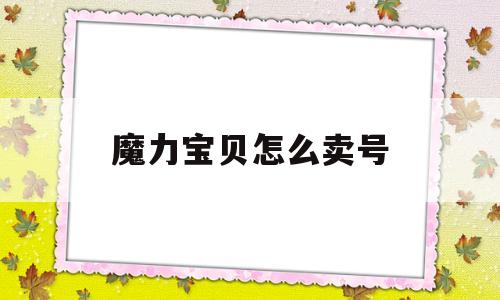 魔力宝贝怎么卖号